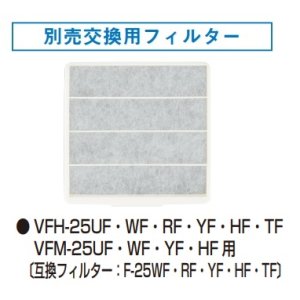 別売交換用フィルター

● VFH-25UF・WF・RF・YF・HF・TF
VFM-25UF・WF・YF・HF用
(互換フィルター：F-25WF・RF・YF・HF・TF)